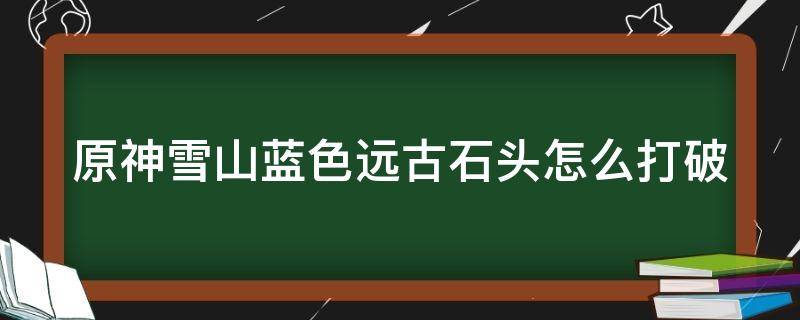 原神雪山蓝色远古石头怎么打破